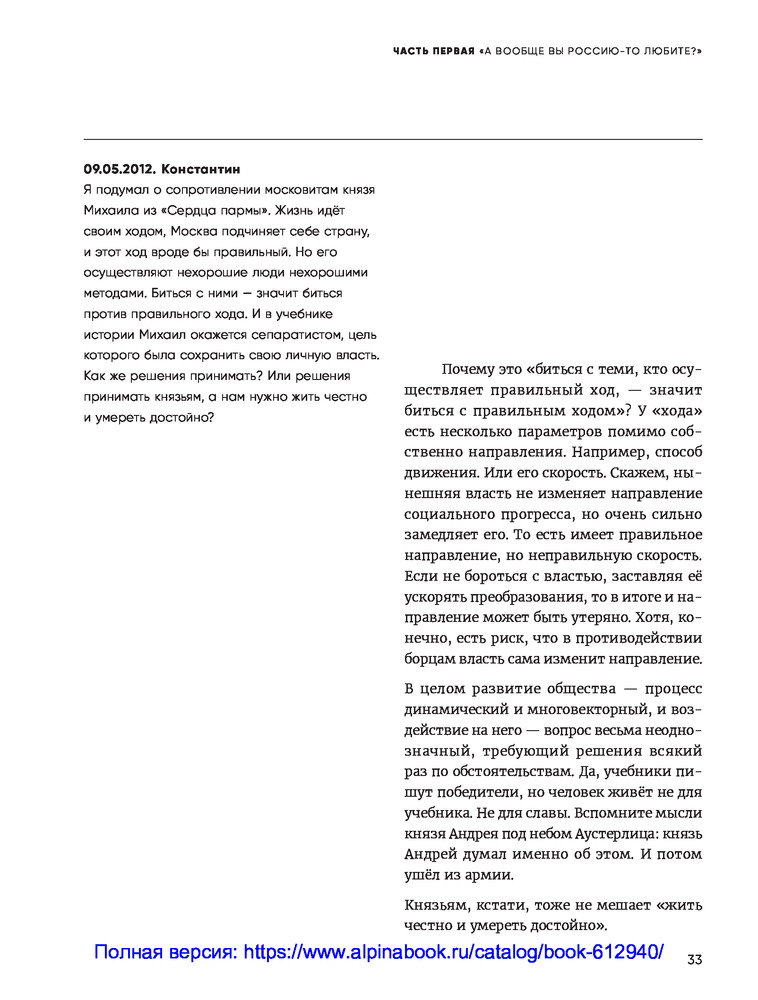 ЧАСТЬ ПЕРВАЯ «А ВООБЩЕ ВЫ РОССИЮ-ТО ЛЮБИТЕ?»

09.05.2012. Константин
Я подумал о сопротивлении московитам князя Михаила из «Сердца пармы». Жизнь идёт своим ходом, Москва подчиняет себе страну, и этот ход вроде бы правильный. Но его осуществляют нехорошие люди нехорошими методами. Биться с ними — значит биться против правильного хода. И в учебнике истории Михаил окажется сепаратистом, цель которого была сохранить свою личную власть. Как же решения принимать? Или решения принимать князьям, а нам нужно жить честно и умереть достойно?

Почему это «биться с теми, кто осуществляет правильный ход, — значит биться с правильным ходом»? У «хода» есть несколько параметров помимо собственно направления. Например, способ движения. Или его скорость. Скажем, нынешняя власть не изменяет направление социального прогресса, но очень сильно замедляет его. То есть имеет правильное направление, но неправильную скорость. Если не бороться с властью, заставляя её ускорять преобразования, то в итоге и направление может быть утеряно. Хотя, конечно, есть риск, что в противодействии борцам власть сама изменит направление.

В целом развитие общества — процесс динамический и многовекторный, и воздействие на него — вопрос весьма неоднозначный, требующий решения всякий раз по обстоятельствам. Да, учебники пишут победители, но человек живёт не для учебника. Не для славы. Вспомните мысли князя Андрея под небом Аустерлица: князь Андрей думал именно об этом. И потом ушёл из армии.

Князьям, кстати, тоже не мешает «жить честно и умереть достойно».

Полная версия: https://www.alpinabook.ru/catalog/book-612940/

33